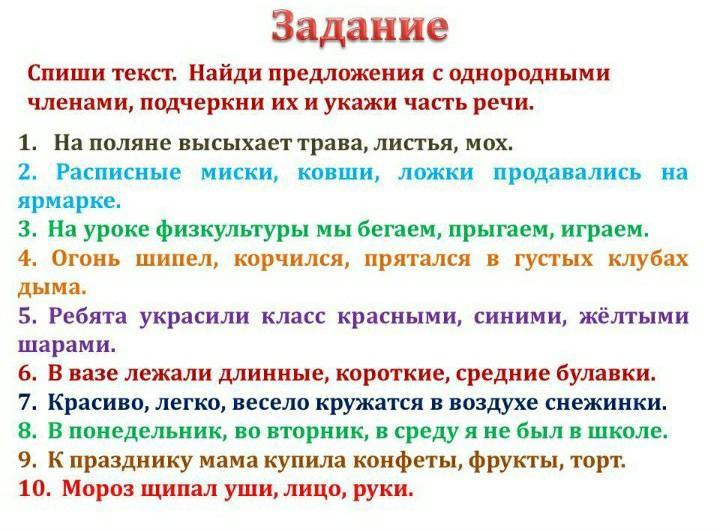 Задание

Спиши текст. Найди предложения с однородными членами, подчеркни их и укажи часть речи.

1. На поляне высыхает трава, листья, мох.
2. Расписные миски, ковши, ложки продавались на ярмарке.
3. На уроке физкультуры мы бегаем, прыгаем, играем.
4. Огонь шипел, корчился, прятался в густых клубах дыма.
5. Ребята украсили класс красными, синими, жёлтыми шарами.
6. В вазе лежали длинные, короткие, средние булавки.
7. Красиво, легко, весело кружатся в воздухе снежинки.
8. В понедельник, во вторник, в среду я не был в школе.
9. К празднику мама купила конфеты, фрукты, торт.
10. Мороз щипал уши, лицо, руки.